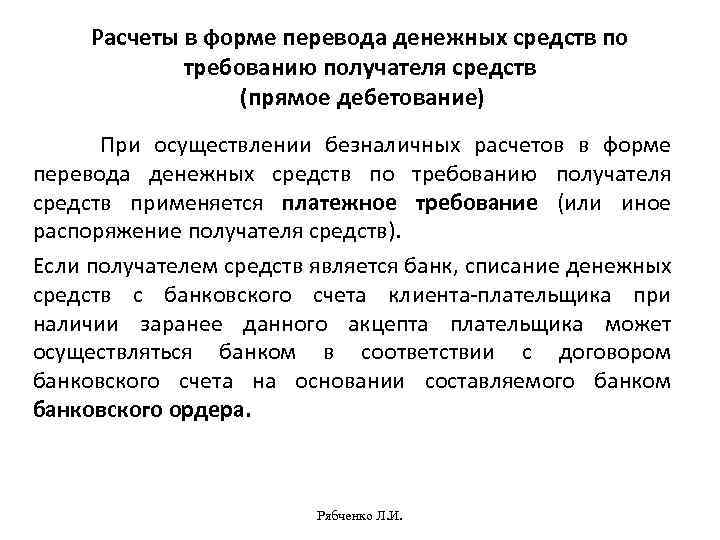 Расчеты в форме перевода денежных средств по требованию получателя средств
(прямое дебетование)

При осуществлении безналичных расчетов в форме перевода денежных средств по требованию получателя средств применяется платежное требование (или иное распоряжение получателя средств).

Если получателем средств является банк, списание денежных средств с банковского счета клиента-плательщика при наличии заранее данного акцепта плательщика может осуществляться банком в соответствии с договором банковского счета на основании составляемого банком банковского ордера.

Рябченко Л.И.